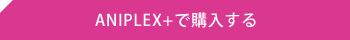 ANIPLEX+で購入する